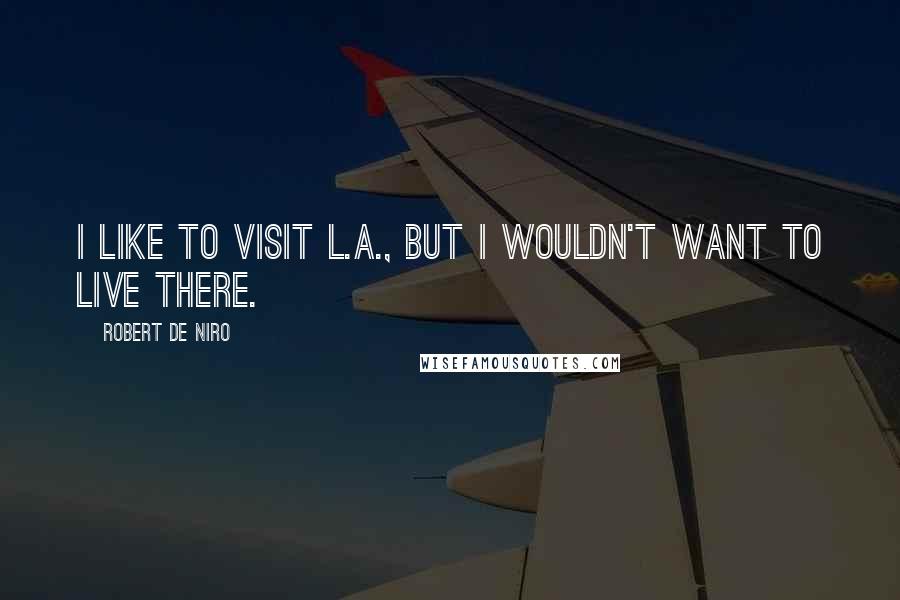 I LIKE TO VISIT L.A., BUT I WOULDN'T WANT TO LIVE THERE.

ROBERT DE NIRO

WISEFAMOUSQUOTES.COM